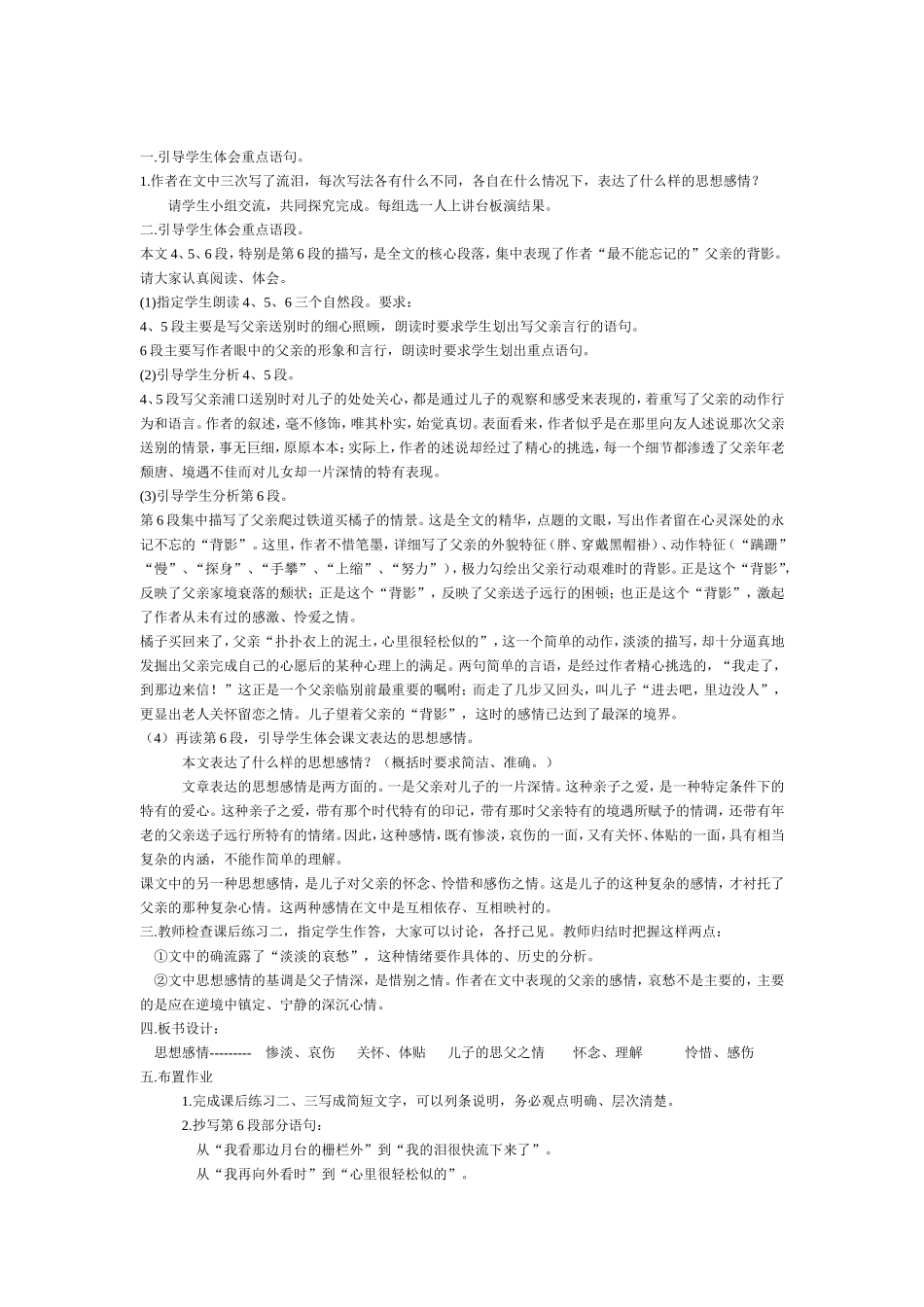 一.引导学生体会重点语句。

1.作者在文中三次写了流泪，每次写法各有什么不同，各自在什么情况下，表达了什么样的思想感情？

请学生小组交流，共同探究完成。每组选一人上讲台板演结果。

二.引导学生体会重点语段。

本文4、5、6段，特别是第6段的描写，是全文的核心段落，集中表现了作者“最不能忘记的”父亲的背影。请大家认真阅读、体会。

(1)指定学生朗读4、5、6三个自然段。要求：

4、5段主要是写父亲送别时的细心照顾，朗读时要求学生划出写父亲言行的语句。

6段主要写作者眼中的父亲的形象和言行，朗读时要求学生划出重点语句。

(2)引导学生分析4、5段。

4、5段写父亲浦口送别时对儿子的处处关心，都是通过儿子的观察和感受来表现的，着重写了父亲的动作行为和语言。作者的叙述，毫不修饰，唯其朴实，始觉真切。表面看来，作者似乎是在那里向友人述说那次父亲送别的情景，事无巨细，原原本本；实际上，作者的述说却经过了精心的挑选，每一个细节都渗透了父亲年老颓唐、境遇不佳而对儿女却一片深情的特有表现。

(3)引导学生分析第6段。

第6段集中描写了父亲爬过铁道买橘子的情景。这是全文的精华，点题的文眼，写出作者留在心灵深处的永记不忘的“背影”。这里，作者不惜笔墨，详细写了父亲的外貌特征（胖、穿戴黑帽褂）、动作特征（“蹒跚”“慢”、“探身”、“手攀”、“上缩”、“努力”），极力勾绘出父亲行动艰难时的背影。正是这个“背影”，反映了父亲家境衰落的颓状；正是这个“背影”，反映了父亲送子远行的困顿；也正是这个“背影”，激起了作者从未有过的感激、怜爱之情。

橘子买回来了，父亲“扑扑衣上的泥土，心里很轻松似的”，这一个简单的动作，淡淡的描写，却十分逼真地发掘出父亲完成自己的心愿后的某种心理上的满足。两句简单的言语，是经过作者精心挑选的，“我走了，到那边来信！”这正是一个父亲临别前最重要的嘱咐；而走了几步又回头，叫儿子“进去吧，里边没人”，更显出老人关怀留恋之情。儿子望着父亲的“背影”，这时的感情已达到了最深的境界。

（4）再读第6段，引导学生体会课文表达的思想感情。

本文表达了什么样的思想感情？（概括时要求简洁、准确。）

文章表达的思想感情是两方面的。一是父亲对儿子的一片深情。这种亲子之爱，是一种特定条件下的特有的爱心。这种亲子之爱，带有那个时代特有的印记，带有那时父亲特有的境遇所赋予的情调，还带有年老的父亲送子远行所特有的情绪。因此，这种感情，既有惨淡，哀伤的一面，又有关怀、体贴的一面，具有相当复杂的内涵，不能作简单的理解。

课文中的另一种思想感情，是儿子对父亲的怀念、怜惜和感伤之情。这是儿子的这种复杂的感情，才衬托了父亲的那种复杂心情。这两种感情在文中是互相依存、互相映衬的。

三.教师检查课后练习二，指定学生作答，大家可以讨论，各抒己见。教师归结时把握这样两点：

①文中的确流露了“淡淡的哀愁”，这种情绪要作具体的、历史的分析。

②文中思想感情的基调是父子情深，是惜别之情。作者在文中表现的父亲的感情，哀愁不是主要的，主要的是应在逆境中镇定、宁静的深沉心情。

四.板书设计：

思想感情--------- 惨淡、哀伤 关怀、体贴 儿子的思父之情 怀念、理解 怜惜、感伤

五.布置作业

1.完成课后练习二、三写成简短文字，可以列条说明，务必观点明确、层次清楚。

2.抄写第6段部分语句：

从“我看那边月台的栅栏外”到“我的泪很快流下来了”。

从“我再向外看时”到“心里很轻松似的”。